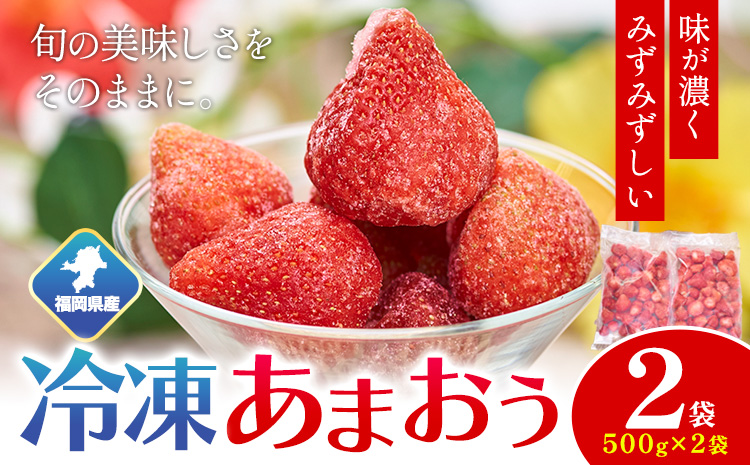 旬の美味しさを
そのままに。

味が濃く
みずみずしい

福岡県産

冷凍あまおう

2袋
500g×2袋